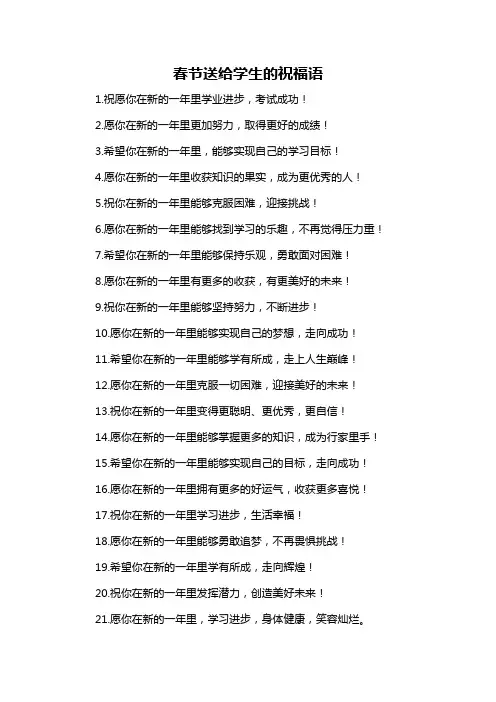 春节送给学生的祝福语

1.祝愿你在新的一年里学业进步，考试成功！

2.愿你在新的一年里更加努力，取得更好的成绩！

3.希望你在新的一年里，能够实现自己的学习目标！

4.愿你在新的一年里收获知识的果实，成为更优秀的人！

5.祝你在新的一年里能够克服困难，迎接挑战！

6.愿你在新的一年里能够找到学习的乐趣，不再觉得压力重！

7.希望你在新的一年里能够保持乐观，勇敢面对困难！

8.愿你在新的一年里有更多的收获，有更美好的未来！

9.祝你在新的一年里能够坚持努力，不断进步！

10.愿你在新的一年里能够实现自己的梦想，走向成功！

11.希望你在新的一年里能够学有所成，走上人生巅峰！

12.愿你在新的一年里克服一切困难，迎接美好的未来！

13.祝你在新的一年里变得更聪明、更优秀，更自信！

14.愿你在新的一年里能够掌握更多的知识，成为行家里手！

15.希望你在新的一年里能够实现自己的目标，走向成功！

16.愿你在新的一年里拥有更多的好运气，收获更多喜悦！

17.祝你在新的一年里学习进步，生活幸福！

18.愿你在新的一年里能够勇敢追梦，不再畏惧挑战！

19.希望你在新的一年里学有所成，走向辉煌！

20.祝你在新的一年里发挥潜力，创造美好未来！

21.愿你在新的一年里，学习进步，身体健康，笑容灿烂。